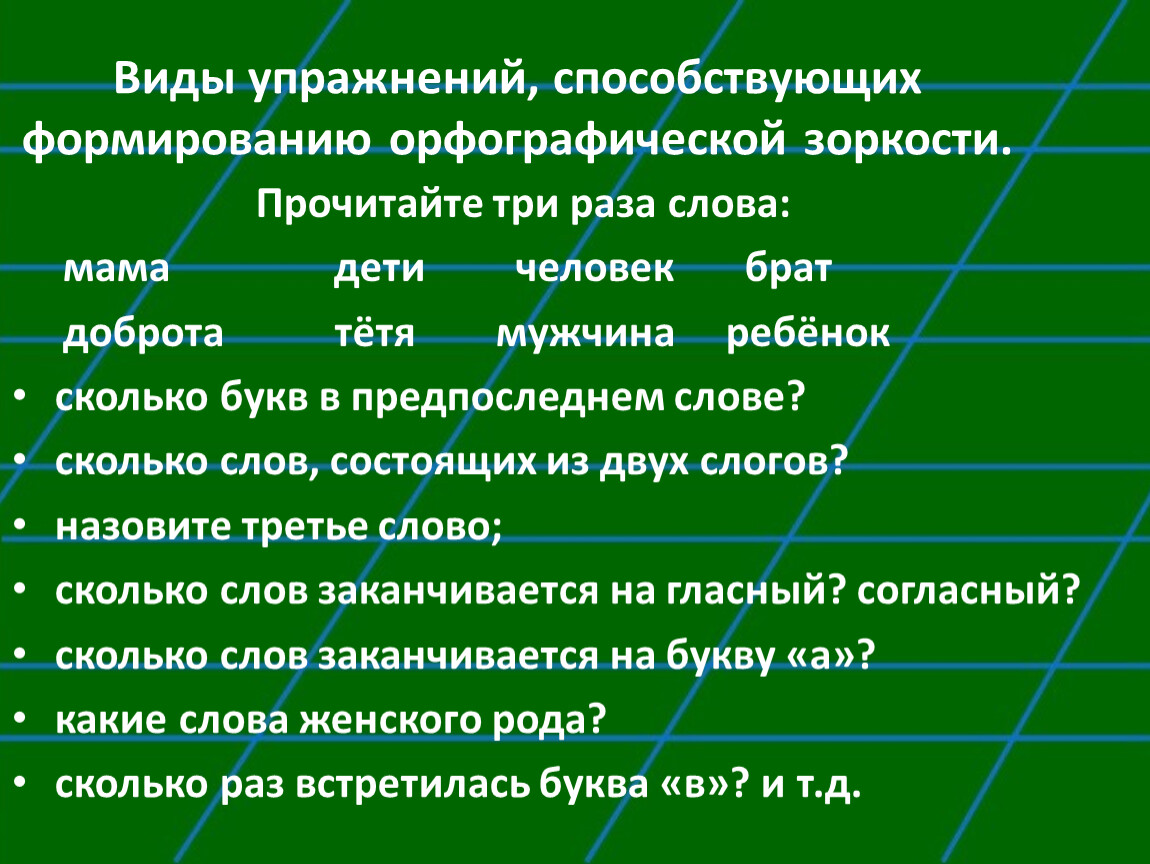 Виды упражнений, способствующих формированию орфографической зоркости.

Прочитайте три раза слова:

мама дети человек брат
доброта тётя мужчина ребёнок

• сколько букв в предпоследнем слове?
• сколько слов, состоящих из двух слогов?
• назовите третье слово;
• сколько слов заканчивается на гласный? согласный?
• сколько слов заканчивается на букву «а»?
• какие слова женского рода?
• сколько раз встретилась буква «в»? и т.д.